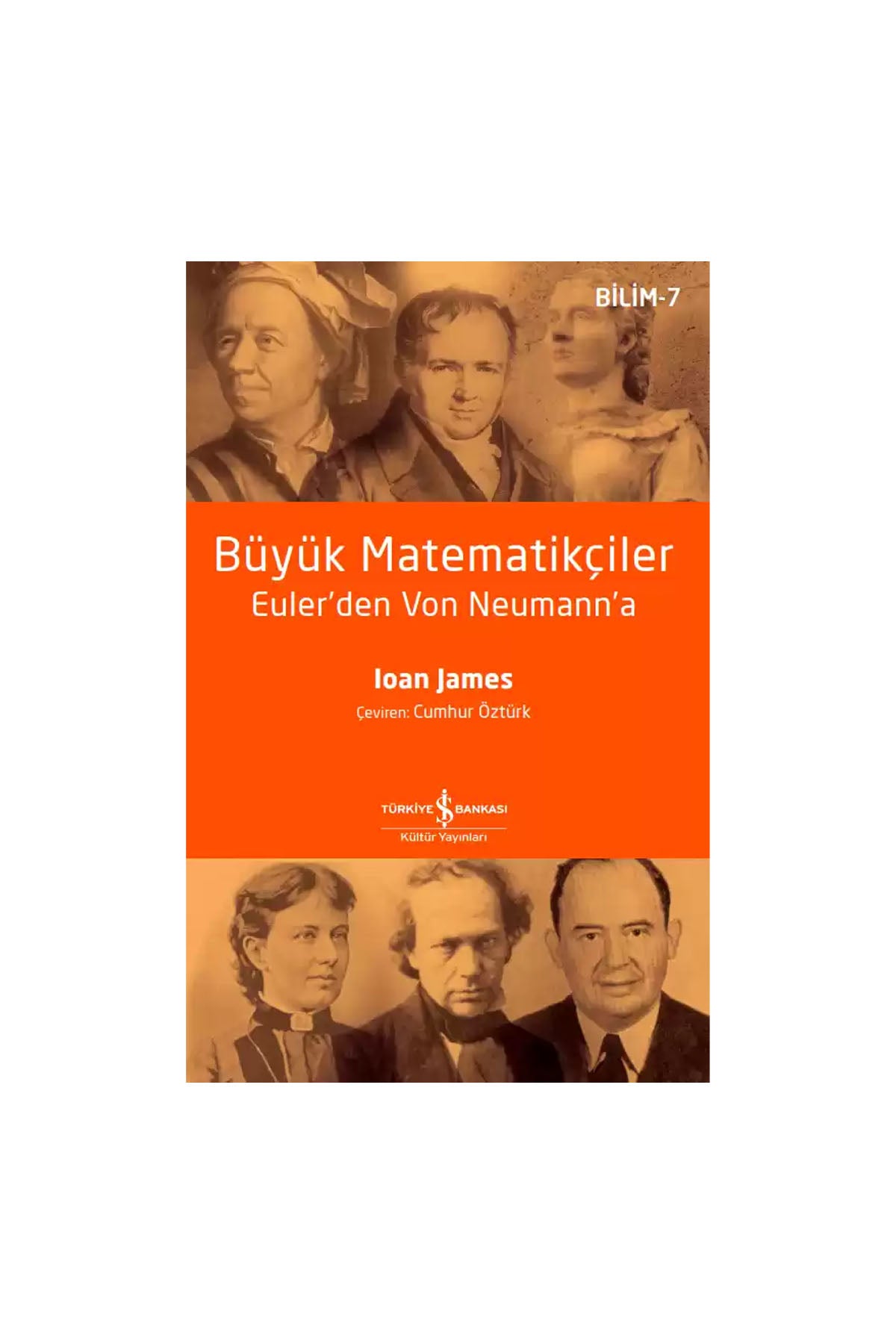 BİLİM-7

Büyük Matematikçiler
Euler'den Von Neumann'a

Ioan James
Çeviren: Cumhur Öztürk

TÜRKİYE İŞ BANKASI
Kültür Yayınları